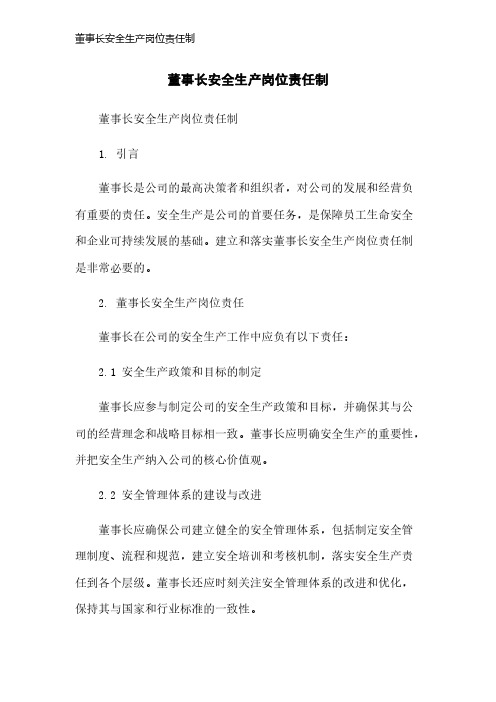 董事长安全生产岗位责任制

董事长安全生产岗位责任制

董事长安全生产岗位责任制

1. 引言

董事长是公司的最高决策者和组织者，对公司的发展和经营负有重要的责任。安全生产是公司的首要任务，是保障员工生命安全和企业可持续发展的基础。建立和落实董事长安全生产岗位责任制是非常必要的。

2. 董事长安全生产岗位责任

董事长在公司的安全生产工作中应负有以下责任：

2.1 安全生产政策和目标的制定

董事长应参与制定公司的安全生产政策和目标，并确保其与公司的经营理念和战略目标相一致。董事长应明确安全生产的重要性，并把安全生产纳入公司的核心价值观。

2.2 安全管理体系的建设与改进

董事长应确保公司建立健全的安全管理体系，包括制定安全管理制度、流程和规范，建立安全培训和考核机制，落实安全生产责任到各个层级。董事长还应时刻关注安全管理体系的改进和优化，保持其与国家和行业标准的一致性。